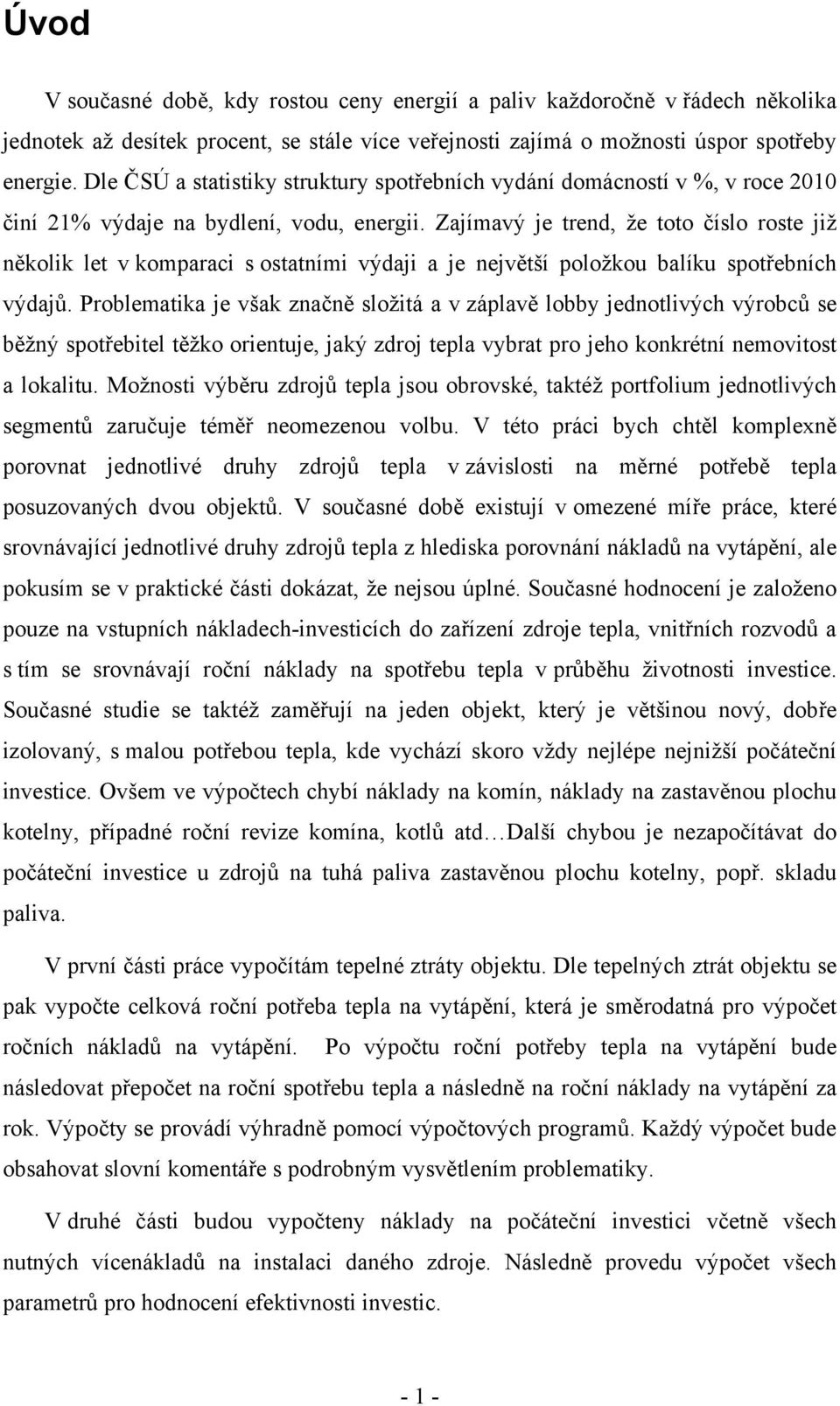 Úvod

V současné době, kdy rostou ceny energií a paliv každoročně v řádech několika jednotek až desítek procent, se stále více veřejnosti zajímá o možnosti úspor spotřeby energie. Dle ČSÚ a statistiky struktury spotřebních vydání domácností v %, v roce 2010 činí 21% výdaje na bydlení, vodu, energii. Zajímavý je trend, že toto číslo roste již několik let v komparaci s ostatními výdaji a je největší položkou balíku spotřebních výdajů. Problematika je však značně složitá a v záplavě lobby jednotlivých výrobců se běžný spotřebitel těžko orientuje, jaký zdroj tepla vybrat pro jeho konkrétní nemovitost a lokalitu. Možnosti výběru zdrojů tepla jsou obrovské, taktéž portfolium jednotlivých segmentů zaručuje téměř neomezenou volbu. V této práci bych chtěl komplexně porovnat jednotlivé druhy zdrojů tepla v závislosti na měrné potřebě tepla posuzovaných dvou objektů. V současné době existují v omezené míře práce, které srovnávající jednotlivé druhy zdrojů tepla z hlediska porovnání nákladů na vytápění, ale pokusím se v praktické části dokázat, že nejsou úplné. Současné hodnocení je založeno pouze na vstupních nákladech-investicích do zařízení zdroje tepla, vnitřních rozvodů a s tím se srovnávají roční náklady na spotřebu tepla v průběhu životnosti investice. Současné studie se taktéž zaměřují na jeden objekt, který je většinou nový, dobře izolovaný, s malou potřebou tepla, kde vychází skoro vždy nejlépe nejnižší počáteční investice. Ovšem ve výpočtech chybí náklady na komín, náklady na zastavěnou plochu kotelny, případné roční revize komína, kotlů atd…Další chybou je nezapočítávat do počáteční investice u zdrojů na tuhá paliva zastavěnou plochu kotelny, popř. skladu paliva.

V první části práce vypočítám tepelné ztráty objektu. Dle tepelných ztrát objektu se pak vypočte celková roční potřeba tepla na vytápění, která je směrodatná pro výpočet ročních nákladů na vytápění. Po výpočtu roční potřeby tepla na vytápění bude následovat přepočet na roční spotřebu tepla a následně na roční náklady na vytápění za rok. Výpočty se provádí výhradně pomocí výpočtových programů. Každý výpočet bude obsahovat slovní komentáře s podrobným vysvětlením problematiky.

V druhé části budou vypočteny náklady na počáteční investici včetně všech nutných vícenákladů na instalaci daného zdroje. Následně provedu výpočet všech parametrů pro hodnocení efektivnosti investic.

- 1 -